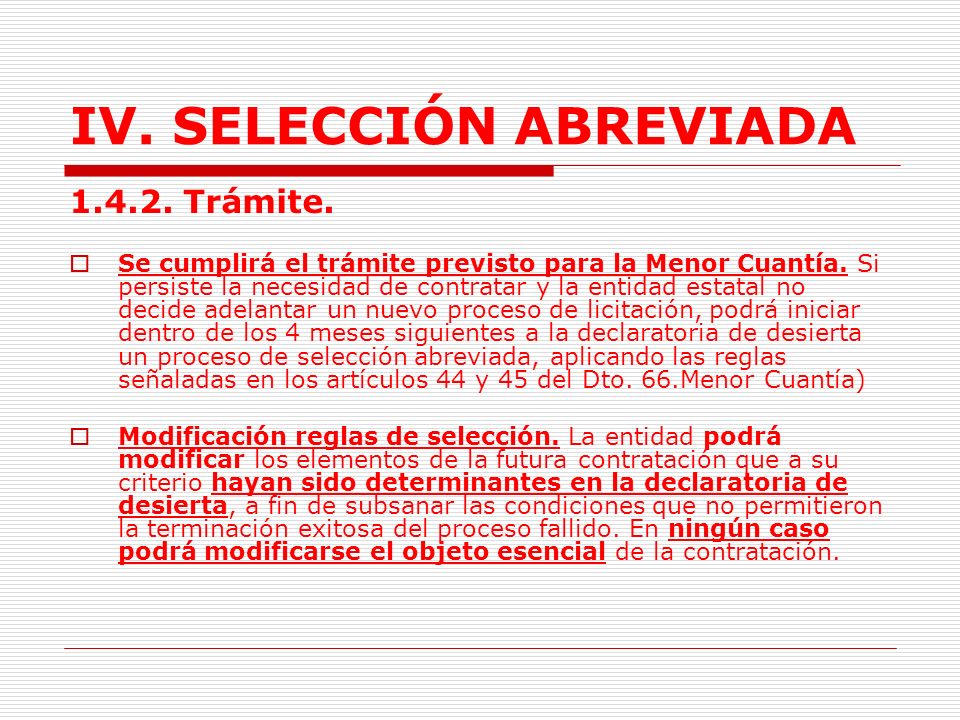 IV. SELECCIÓN ABREVIADA

1.4.2. Trámite.

Se cumplirá el trámite previsto para la Menor Cuantía. Si persiste la necesidad de contratar y la entidad estatal no decide adelantar un nuevo proceso de licitación, podrá iniciar dentro de los 4 meses siguientes a la declaratoria de desierta un proceso de selección abreviada, aplicando las reglas señaladas en los artículos 44 y 45 del Dto. 66.Menor Cuantía)

Modificación reglas de selección. La entidad podrá modificar los elementos de la futura contratación que a su criterio hayan sido determinantes en la declaratoria de desierta, a fin de subsanar las condiciones que no permitieron la terminación exitosa del proceso fallido. En ningún caso podrá modificarse el objeto esencial de la contratación.